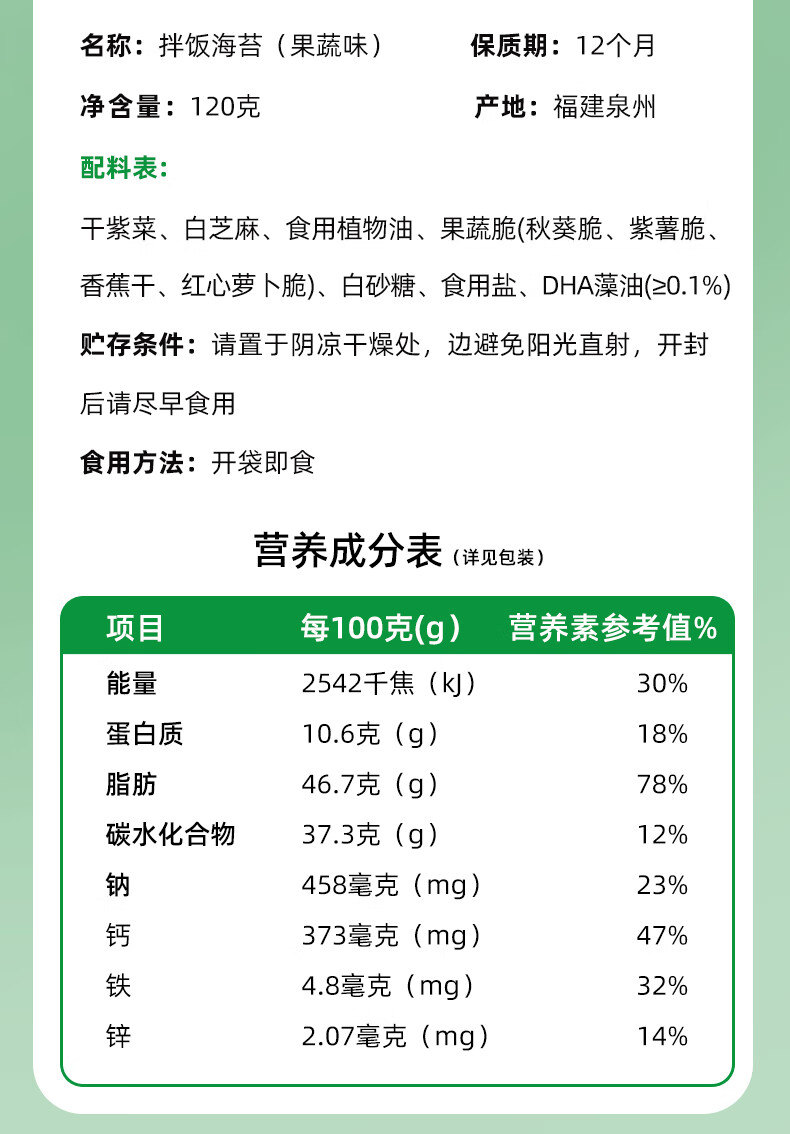 名称：拌饭海苔（果蔬味）　　保质期：12个月

净含量：120克　　产地：福建泉州

配料表：

干紫菜、白芝麻、食用植物油、果蔬脆(秋葵脆、紫薯脆、香蕉干、红心萝卜脆)、白砂糖、食用盐、DHA藻油(≥0.1%)

贮存条件：请置于阴凉干燥处，边避免阳光直射，开封后请尽早食用

食用方法：开袋即食

营养成分表（详见包装）

| 项目 | 每100克(g) | 营养素参考值% |
|---|---|---|
| 能量 | 2542千焦（kJ） | 30% |
| 蛋白质 | 10.6克（g） | 18% |
| 脂肪 | 46.7克（g） | 78% |
| 碳水化合物 | 37.3克（g） | 12% |
| 钠 | 458毫克（mg） | 23% |
| 钙 | 373毫克（mg） | 47% |
| 铁 | 4.8毫克（mg） | 32% |
| 锌 | 2.07毫克（mg） | 14% |